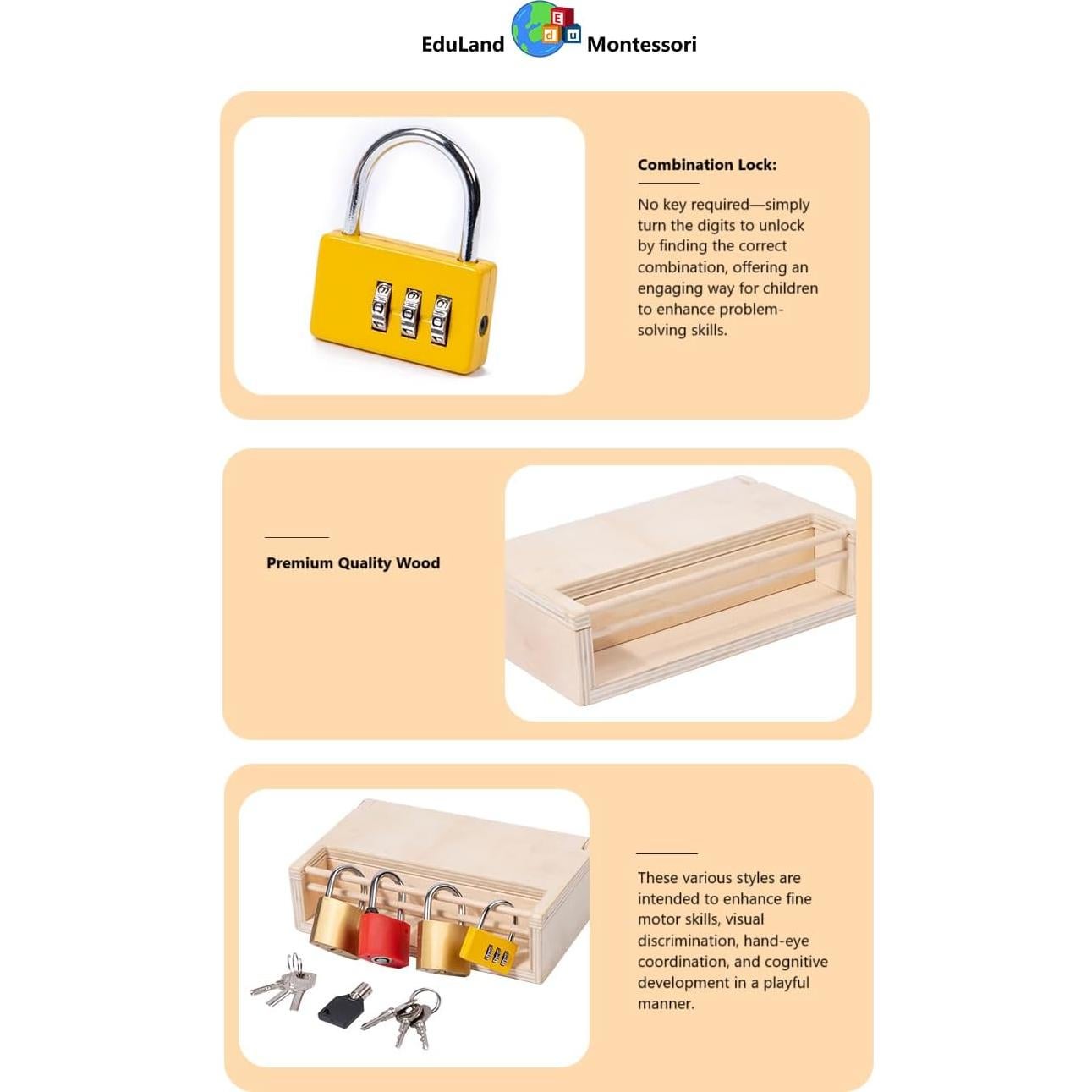 EduLand E d u Montessori

Combination Lock:

No key required—simply turn the digits to unlock by finding the correct combination, offering an engaging way for children to enhance problem-solving skills.

Premium Quality Wood

These various styles are intended to enhance fine motor skills, visual discrimination, hand-eye coordination, and cognitive development in a playful manner.